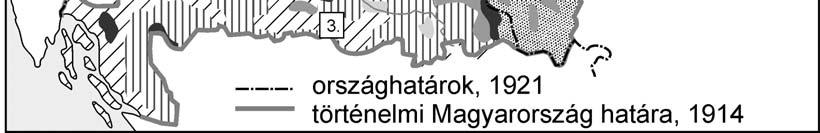 3.

országhatárok, 1921
történelmi Magyarország határa, 1914